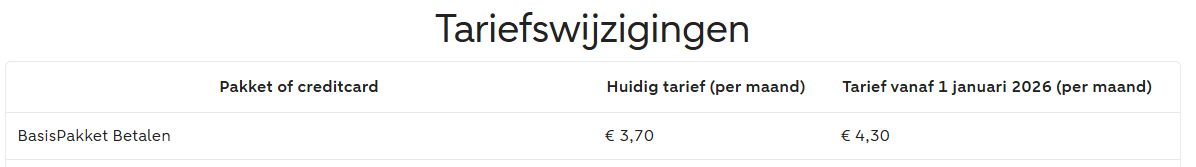 Tariefswijzigingen

| Pakket of creditcard | Huidig tarief (per maand) | Tarief vanaf 1 januari 2026 (per maand) |
|---|---|---|
| BasisPakket Betalen | € 3,70 | € 4,30 |